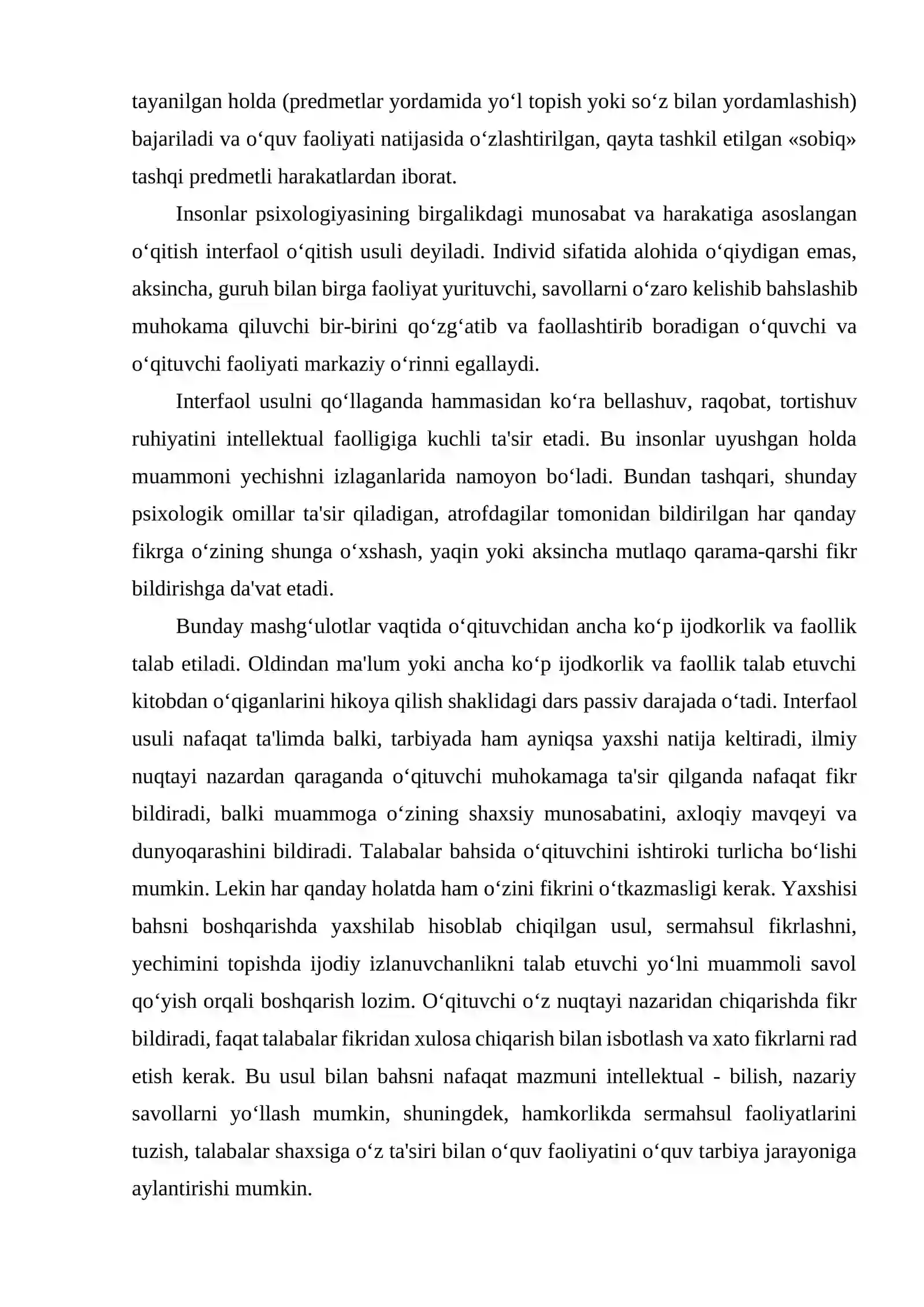 tayanilgan holda (predmetlar yordamida yo'l topish yoki so'z bilan yordamlashish) bajariladi va o'quv faoliyati natijasida o'zlashtirilgan, qayta tashkil etilgan «sobiq» tashqi predmetli harakatlardan iborat.

Insonlar psixologiyasining birgalikdagi munosabat va harakatiga asoslangan o'qitish interfaol o'qitish usuli deyiladi. Individ sifatida alohida o'qiydigan emas, aksincha, guruh bilan birga faoliyat yurituvchi, savollarni o'zaro kelishib bahslashib muhokama qiluvchi bir-birini qo'zg'atib va faollashtirib boradigan o'quvchi va o'qituvchi faoliyati markaziy o'rinni egallaydi.

Interfaol usulni qo'llaganda hammasidan ko'ra bellashuv, raqobat, tortishuv ruhiyatini intellektual faolligiga kuchli ta'sir etadi. Bu insonlar uyushgan holda muammoni yechishni izlaganlarida namoyon bo'ladi. Bundan tashqari, shunday psixologik omillar ta'sir qiladigan, atrofdagilar tomonidan bildirilgan har qanday fikrga o'zining shunga o'xshash, yaqin yoki aksincha mutlaqo qarama-qarshi fikr bildirishga da'vat etadi.

Bunday mashg'ulotlar vaqtida o'qituvchidan ancha ko'p ijodkorlik va faollik talab etiladi. Oldindan ma'lum yoki ancha ko'p ijodkorlik va faollik talab etuvchi kitobdan o'qiganlarini hikoya qilish shaklidagi dars passiv darajada o'tadi. Interfaol usuli nafaqat ta'limda balki, tarbiyada ham ayniqsa yaxshi natija keltiradi, ilmiy nuqtayi nazardan qaraganda o'qituvchi muhokamaga ta'sir qilganda nafaqat fikr bildiradi, balki muammoga o'zining shaxsiy munosabatini, axloqiy mavqeyi va dunyoqarashini bildiradi. Talabalar bahsida o'qituvchini ishtiroki turlicha bo'lishi mumkin. Lekin har qanday holatda ham o'zini fikrini o'tkazmasligi kerak. Yaxshisi bahsni boshqarishda yaxshilab hisoblab chiqilgan usul, sermahsul fikrlashni, yechimini topishda ijodiy izlanuvchanlikni talab etuvchi yo'lni muammoli savol qo'yish orqali boshqarish lozim. O'qituvchi o'z nuqtayi nazaridan chiqarishda fikr bildiradi, faqat talabalar fikridan xulosa chiqarish bilan isbotlash va xato fikrlarni rad etish kerak. Bu usul bilan bahsni nafaqat mazmuni intellektual - bilish, nazariy savollarni yo'llash mumkin, shuningdek, hamkorlikda sermahsul faoliyatlarini tuzish, talabalar shaxsiga o'z ta'siri bilan o'quv faoliyatini o'quv tarbiya jarayoniga aylantirishi mumkin.